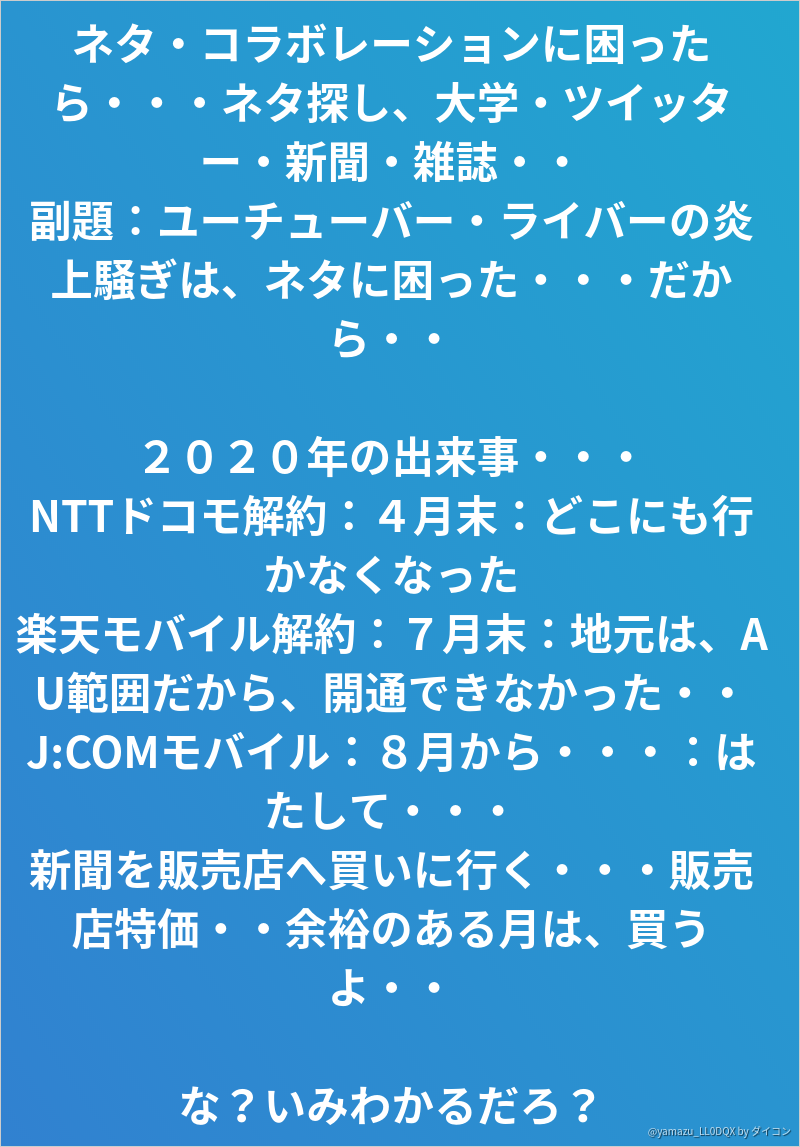 ネタ・コラボレーションに困ったら・・・ネタ探し、大学・ツイッター・新聞・雑誌・・
副題：ユーチューバー・ライバーの炎上騒ぎは、ネタに困った・・・だから・・

２０２０年の出来事・・・
NTTドコモ解約：４月末：どこにも行かなくなった
楽天モバイル解約：７月末：地元は、AU範囲だから、開通できなかった・・
J:COMモバイル：８月から・・・：はたして・・・
新聞を販売店へ買いに行く・・・販売店特価・・余裕のある月は、買うよ・・

な？いみわかるだろ？

@yamazu_LL0DQX by ダイコン